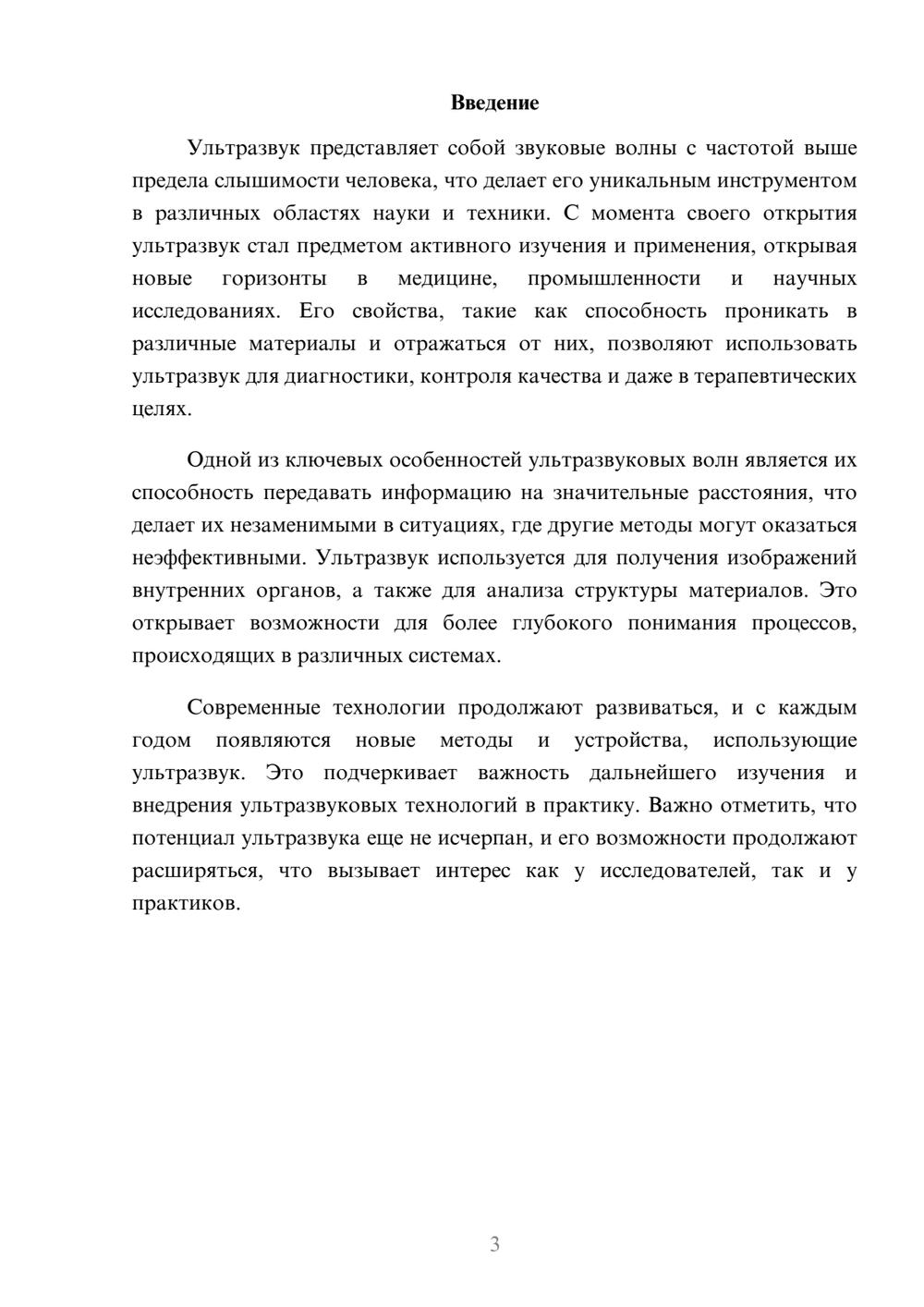 Введение

Ультразвук представляет собой звуковые волны с частотой выше предела слышимости человека, что делает его уникальным инструментом в различных областях науки и техники. С момента своего открытия ультразвук стал предметом активного изучения и применения, открывая новые горизонты в медицине, промышленности и научных исследованиях. Его свойства, такие как способность проникать в различные материалы и отражаться от них, позволяют использовать ультразвук для диагностики, контроля качества и даже в терапевтических целях.

Одной из ключевых особенностей ультразвуковых волн является их способность передавать информацию на значительные расстояния, что делает их незаменимыми в ситуациях, где другие методы могут оказаться неэффективными. Ультразвук используется для получения изображений внутренних органов, а также для анализа структуры материалов. Это открывает возможности для более глубокого понимания процессов, происходящих в различных системах.

Современные технологии продолжают развиваться, и с каждым годом появляются новые методы и устройства, использующие ультразвук. Это подчеркивает важность дальнейшего изучения и внедрения ультразвуковых технологий в практику. Важно отметить, что потенциал ультразвука еще не исчерпан, и его возможности продолжают расширяться, что вызывает интерес как у исследователей, так и у практиков.

3